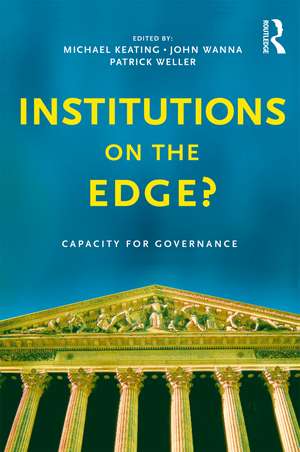 ROUTLEDGE

EDITED BY:
MICHAEL KEATING • JOHN WANNA
PATRICK WELLER

INSTITUTIONS
ON THE
EDGE?

CAPACITY FOR GOVERNANCE